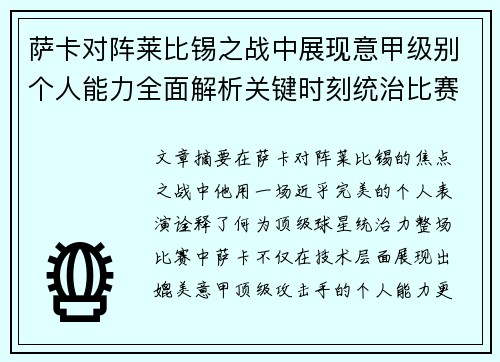 萨卡对阵莱比锡之战中展现意甲级别个人能力全面解析关键时刻统治比赛

文章摘要在萨卡对阵莱比锡的焦点之战中他用一场近乎完美的个人表演诠释了何为顶级球星统治力整场比赛中萨卡不仅在技术层面展现出媲美意甲顶级攻击手的个人能力更